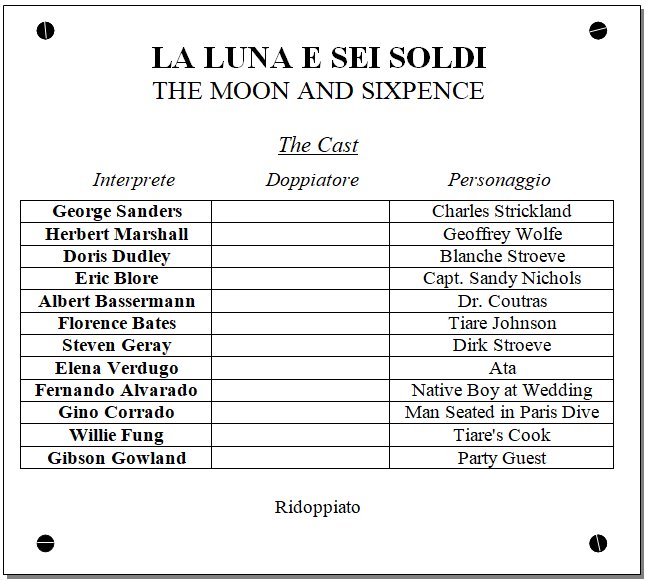 LA LUNA E SEI SOLDI
THE MOON AND SIXPENCE

The Cast

| Interprete | Doppiatore | Personaggio |
|---|---|---|
| George Sanders | | Charles Strickland |
| Herbert Marshall | | Geoffrey Wolfe |
| Doris Dudley | | Blanche Stroeve |
| Eric Blore | | Capt. Sandy Nichols |
| Albert Bassermann | | Dr. Coutras |
| Florence Bates | | Tiare Johnson |
| Steven Geray | | Dirk Stroeve |
| Elena Verdugo | | Ata |
| Fernando Alvarado | | Native Boy at Wedding |
| Gino Corrado | | Man Seated in Paris Dive |
| Willie Fung | | Tiare's Cook |
| Gibson Gowland | | Party Guest |

Ridoppiato